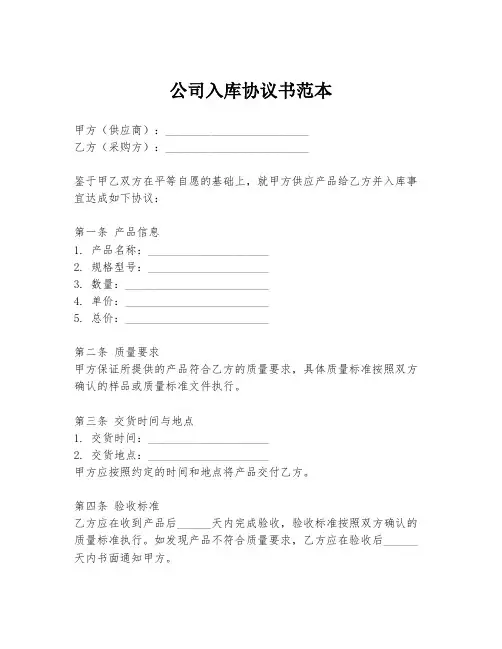 公司入库协议书范本

甲方（供应商）：____________________
乙方（采购方）：____________________

鉴于甲乙双方在平等自愿的基础上，就甲方供应产品给乙方并入库事宜达成如下协议：

第一条 产品信息
1. 产品名称：____________________
2. 规格型号：____________________
3. 数量：____________________
4. 单价：____________________
5. 总价：____________________

第二条 质量要求
甲方保证所提供的产品符合乙方的质量要求，具体质量标准按照双方确认的样品或质量标准文件执行。

第三条 交货时间与地点
1. 交货时间：____________________
2. 交货地点：____________________
甲方应按照约定的时间和地点将产品交付乙方。

第四条 验收标准
乙方应在收到产品后______天内完成验收，验收标准按照双方确认的质量标准执行。如发现产品不符合质量要求，乙方应在验收后______天内书面通知甲方。